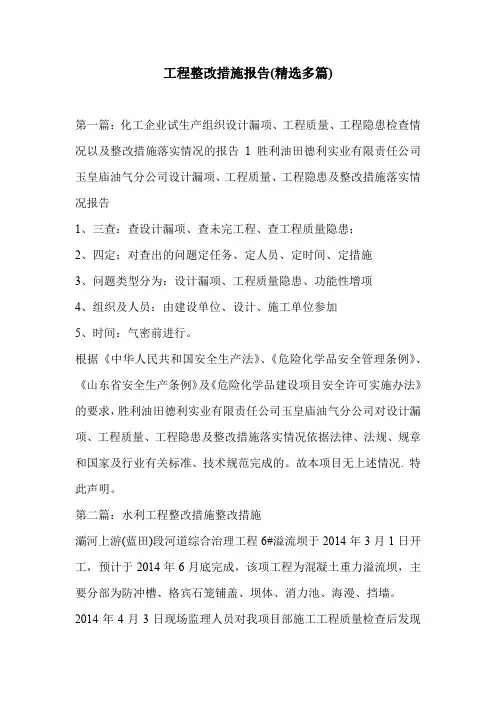 工程整改措施报告(精选多篇)

第一篇：化工企业试生产组织设计漏项、工程质量、工程隐患检查情况以及整改措施落实情况的报告 1 胜利油田德利实业有限责任公司玉皇庙油气分公司设计漏项、工程质量、工程隐患及整改措施落实情况报告

1、三查：查设计漏项、查未完工程、查工程质量隐患；

2、四定：对查出的问题定任务、定人员、定时间、定措施

3、问题类型分为：设计漏项、工程质量隐患、功能性增项

4、组织及人员：由建设单位、设计、施工单位参加

5、时间：气密前进行。

根据《中华人民共和国安全生产法》、《危险化学品安全管理条例》、《山东省安全生产条例》及《危险化学品建设项目安全许可实施办法》的要求，胜利油田德利实业有限责任公司玉皇庙油气分公司对设计漏项、工程质量、工程隐患及整改措施落实情况依据法律、法规、规章和国家及行业有关标准、技术规范完成的。故本项目无上述情况. 特此声明。

第二篇：水利工程整改措施整改措施

灞河上游(蓝田)段河道综合治理工程 6#溢流坝于 2014 年 3 月 1 日开工，预计于 2014 年 6 月底完成，该项工程为混凝土重力溢流坝，主要分部为防冲槽、格宾石笼铺盖、坝体、消力池、海漫、挡墙。

2014 年 4 月 3 日现场监理人员对我项目部施工工程质量检查后发现